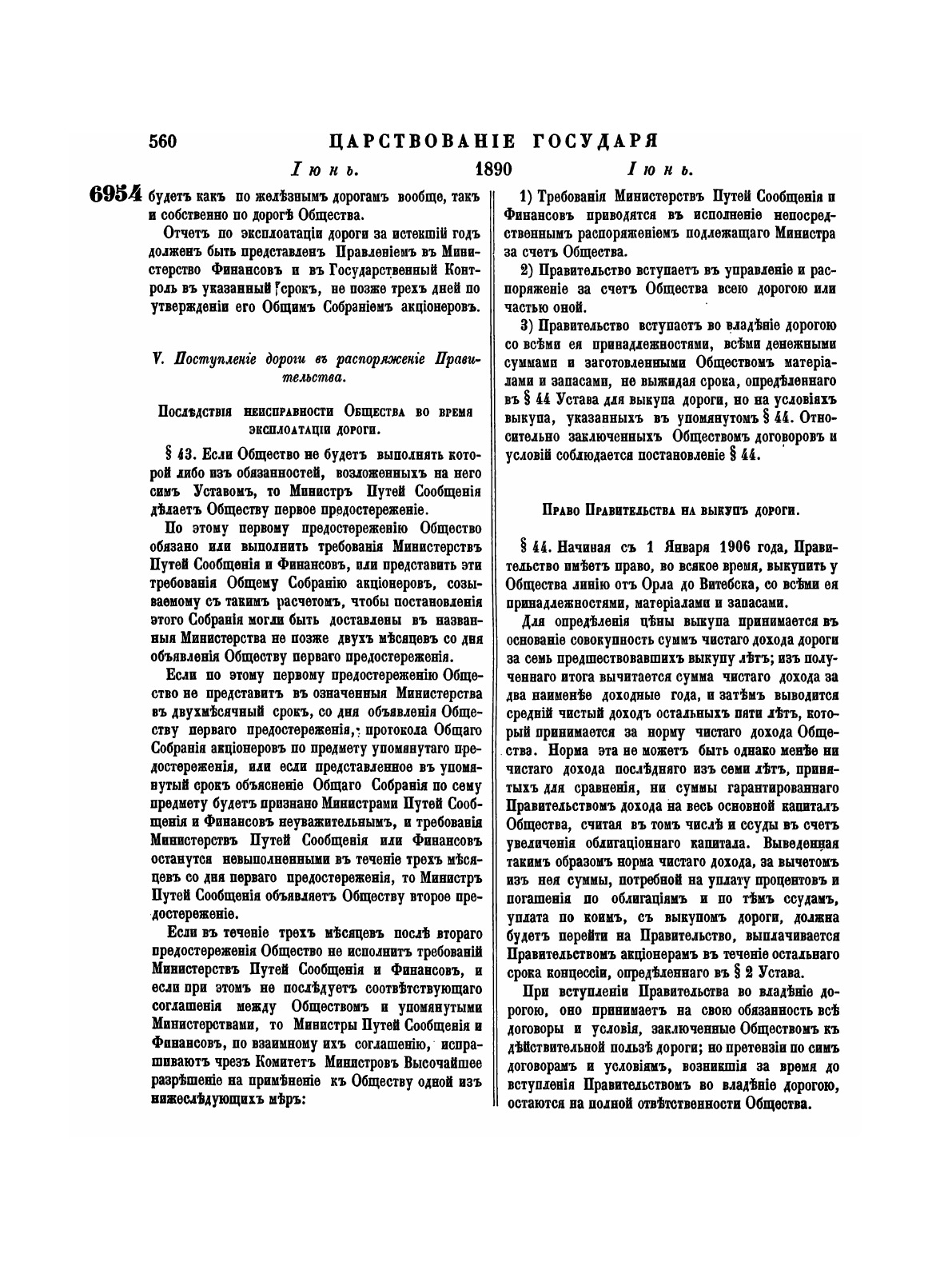 560 ЦАРСТВОВАНІЕ ГОСУДАРЯ

Іюнь. 1890 Іюнь.

6954 будетъ какъ по желѣзнымъ дорогамъ вообще, такъ и собственно по дорогѣ Общества.

Отчетъ по эксплоатаціи дороги за истекшій годъ долженъ быть представленъ Правленіемъ въ Министерство Финансовъ и въ Государственный Контроль въ указанный срокъ, не позже трехъ дней по утвержденіи его Общимъ Собраніемъ акціонеровъ.

V. Поступленіе дороги въ распоряженіе Правительства.

Послѣдствія неисправности Общества во время эксплоатаціи дороги.

§ 43. Если Общество не будетъ выполнять которой либо изъ обязанностей, возложенныхъ на него симъ Уставомъ, то Министръ Путей Сообщенія дѣлаетъ Обществу первое предостереженіе.

По этому первому предостереженію Общество обязано или выполнить требованія Министерствъ Путей Сообщенія и Финансовъ, или представить эти требованія Общему Собранію акціонеровъ, созываемому съ такимъ расчетомъ, чтобы постановленія этого Собранія могли быть доставлены въ названныя Министерства не позже двухъ мѣсяцевъ со дня объявленія Обществу перваго предостереженія.

Если по этому первому предостереженію Общество не представитъ въ означенныя Министерства въ двухмѣсячный срокъ, со дня объявленія Обществу перваго предостереженія, протокола Общаго Собранія акціонеровъ по предмету упомянутаго предостереженія, или если представленное въ упомянутый срокъ объясненіе Общаго Собранія по сему предмету будетъ признано Министрами Путей Сообщенія и Финансовъ неуважительнымъ, и требованія Министерствъ Путей Сообщенія или Финансовъ останутся невыполненными въ теченіе трехъ мѣсяцевъ со дня перваго предостереженія, то Министръ Путей Сообщенія объявляетъ Обществу второе предостереженіе.

Если въ теченіе трехъ мѣсяцевъ послѣ втораго предостереженія Общество не исполнитъ требованій Министерствъ Путей Сообщенія и Финансовъ, и если при этомъ не послѣдуетъ соотвѣтствующаго соглашенія между Обществомъ и упомянутыми Министерствами, то Министры Путей Сообщенія и Финансовъ, по взаимному ихъ соглашенію, испрашиваютъ чрезъ Комитетъ Министровъ Высочайшее разрѣшеніе на примѣненіе къ Обществу одной изъ нижеслѣдующихъ мѣръ:

1) Требованія Министерствъ Путей Сообщенія и Финансовъ приводятся въ исполненіе непосредственнымъ распоряженіемъ подлежащаго Министра за счетъ Общества.

2) Правительство вступаетъ въ управленіе и распоряженіе за счетъ Общества всею дорогою или частью оной.

3) Правительство вступаетъ во владѣніе дорогою со всѣми ея принадлежностями, всѣми денежными суммами и заготовленными Обществомъ матеріалами и запасами, не выжидая срока, опредѣленнаго въ § 44 Устава для выкупа дороги, но на условіяхъ выкупа, указанныхъ въ упомянутомъ § 44. Относительно заключенныхъ Обществомъ договоровъ и условій соблюдается постановленіе § 44.

Право Правительства на выкупъ дороги.

§ 44. Начиная съ 1 Января 1906 года, Правительство имѣетъ право, во всякое время, выкупить у Общества линію отъ Орла до Витебска, со всѣми ея принадлежностями, матеріалами и запасами.

Для опредѣленія цѣны выкупа принимается въ основаніе совокупность суммъ чистаго дохода дороги за семь предшествовавшихъ выкупу лѣтъ; изъ полученнаго итога вычитается сумма чистаго дохода за два наименѣе доходные года, и затѣмъ выводится средній чистый доходъ остальныхъ пяти лѣтъ, который принимается за норму чистаго дохода Общества. Норма эта не можетъ быть однако менѣе ни чистаго дохода послѣдняго изъ семи лѣтъ, принятыхъ для сравненія, ни суммы гарантированнаго Правительствомъ дохода на весь основной капиталъ Общества, считая въ томъ числѣ и ссуды въ счетъ увеличенія облигаціоннаго капитала. Выведенная такимъ образомъ норма чистаго дохода, за вычетомъ изъ нея суммы, потребной на уплату процентовъ и погашенія по облигаціямъ и по тѣмъ ссудамъ, уплата по коимъ, съ выкупомъ дороги, должна будетъ перейти на Правительство, выплачивается Правительствомъ акціонерамъ въ теченіе остальнаго срока концессіи, опредѣленнаго въ § 2 Устава.

При вступленіи Правительства во владѣніе дорогою, оно принимаетъ на свою обязанность всѣ договоры и условія, заключенные Обществомъ къ дѣйствительной пользѣ дороги; но претензіи по симъ договорамъ и условіямъ, возникшія за время до вступленія Правительствомъ во владѣніе дорогою, остаются на полной отвѣтственности Общества.